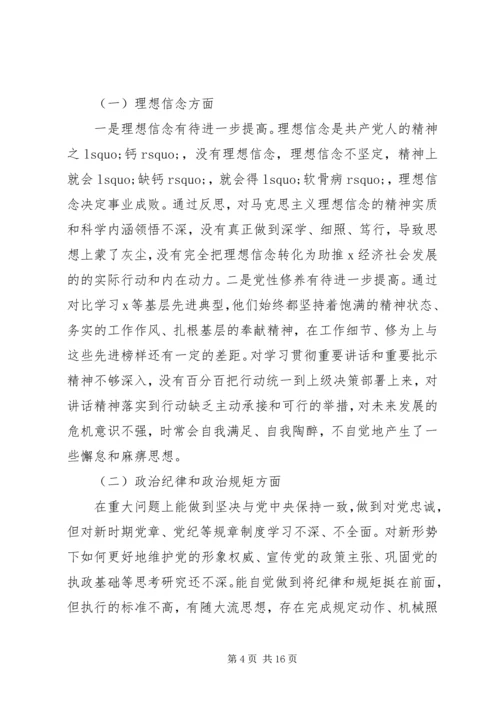 （一）理想信念方面

一是理想信念有待进一步提高。理想信念是共产党人的精神之 lsquo;钙 rsquo;，没有理想信念，理想信念不坚定，精神上就会 lsquo;缺钙 rsquo;，就会得 lsquo;软骨病 rsquo;，理想信念决定事业成败。通过反思，对马克思主义理想信念的精神实质和科学内涵领悟不深，没有真正做到深学、细照、笃行，导致思想上蒙了灰尘，没有完全把理想信念转化为助推 x 经济社会发展的的实际行动和内在动力。二是党性修养有待进一步提高。通过对比学习 x 等基层先进典型，他们始终都坚持着饱满的精神状态、务实的工作作风、扎根基层的奉献精神，在工作细节、修为上与这些先进榜样还有一定的差距。对学习贯彻重要讲话和重要批示精神不够深入，没有百分百把行动统一到上级决策部署上来，对讲话精神落实到行动缺乏主动承接和可行的举措，对未来发展的危机意识不强，时常会自我满足、自我陶醉，不自觉地产生了一些懈怠和麻痹思想。

（二）政治纪律和政治规矩方面

在重大问题上能做到坚决与党中央保持一致，做到对党忠诚，但对新时期党章、党纪等规章制度学习不深、不全面。对新形势下如何更好地维护党的形象权威、宣传党的政策主张、巩固党的执政基础等思考研究还不深。能自觉做到将纪律和规矩挺在前面，但执行的标准不高，有随大流思想，存在完成规定动作、机械照

第 4 页 共 16 页